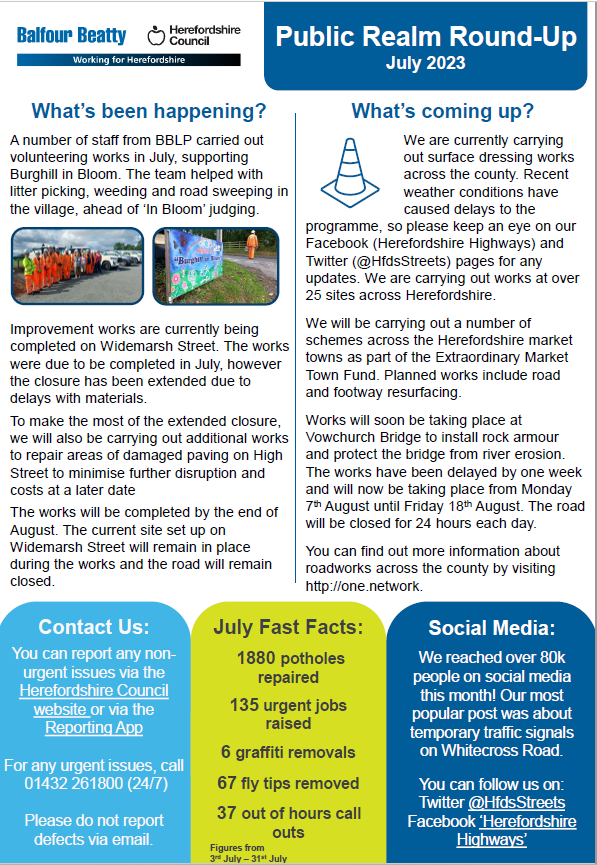 Balfour Beatty
Herefordshire Council
Working for Herefordshire

Public Realm Round-Up
July 2023

What's been happening?

A number of staff from BBLP carried out volunteering works in July, supporting Burghill in Bloom. The team helped with litter picking, weeding and road sweeping in the village, ahead of 'In Bloom' judging.

Burghill in Bloom

Improvement works are currently being completed on Widemarsh Street. The works were due to be completed in July, however the closure has been extended due to delays with materials.

To make the most of the extended closure, we will also be carrying out additional works to repair areas of damaged paving on High Street to minimise further disruption and costs at a later date

The works will be completed by the end of August. The current site set up on Widemarsh Street will remain in place during the works and the road will remain closed.

What's coming up?

We are currently carrying out surface dressing works across the county. Recent weather conditions have caused delays to the programme, so please keep an eye on our Facebook (Herefordshire Highways) and Twitter (@HfdsStreets) pages for any updates. We are carrying out works at over 25 sites across Herefordshire.

We will be carrying out a number of schemes across the Herefordshire market towns as part of the Extraordinary Market Town Fund. Planned works include road and footway resurfacing.

Works will soon be taking place at Vowchurch Bridge to install rock armour and protect the bridge from river erosion. The works have been delayed by one week and will now be taking place from Monday 7$^{th}$ August until Friday 18$^{th}$ August. The road will be closed for 24 hours each day.

You can find out more information about roadworks across the county by visiting http://one.network.

Contact Us:

You can report any non-urgent issues via the Herefordshire Council website or via the Reporting App

For any urgent issues, call 01432 261800 (24/7)

Please do not report defects via email.

July Fast Facts:

1880 potholes repaired

135 urgent jobs raised

6 graffiti removals

67 fly tips removed

37 out of hours call outs

Figures from 3$^{rd}$ July – 31$^{st}$ July

Social Media:

We reached over 80k people on social media this month! Our most popular post was about temporary traffic signals on Whitecross Road.

You can follow us on: Twitter @HfdsStreets Facebook 'Herefordshire Highways'